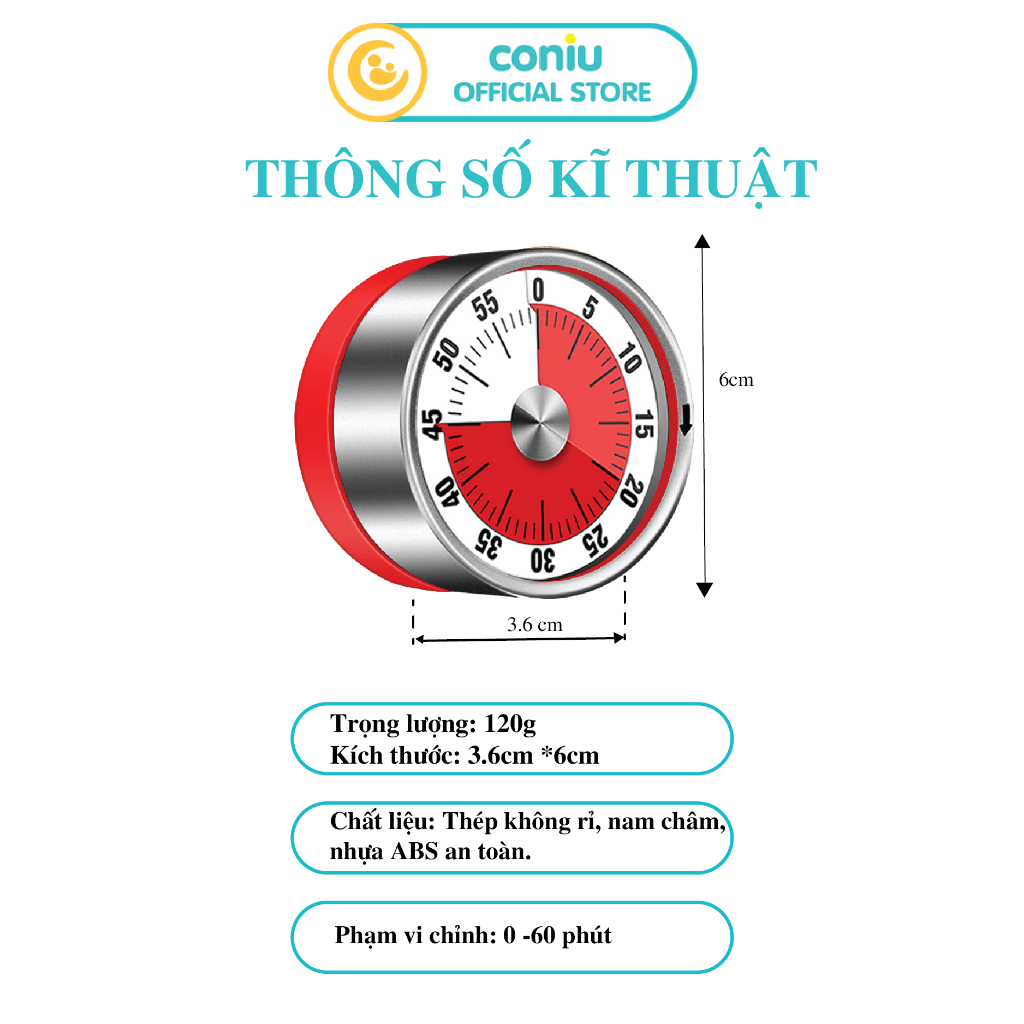 coniu
OFFICIAL STORE

THÔNG SỐ KĨ THUẬT

0
5
10
15
20
25
30
35
40
45
50
55

6cm

3.6 cm

Trọng lượng: 120g
Kích thước: 3.6cm *6cm

Chất liệu: Thép không rỉ, nam châm, nhựa ABS an toàn.

Phạm vi chỉnh: 0 -60 phút